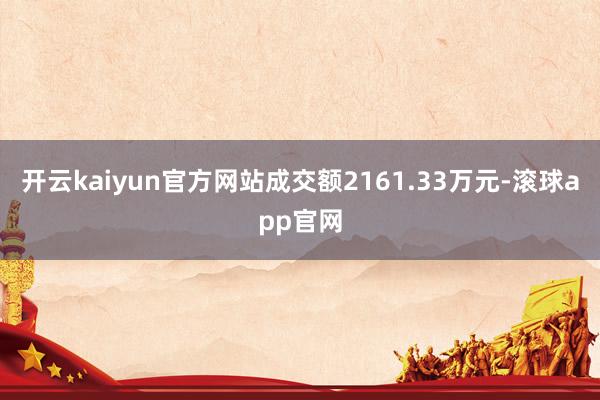 开云kaiyun官方网站成交额2161.33万元-滚球app官网